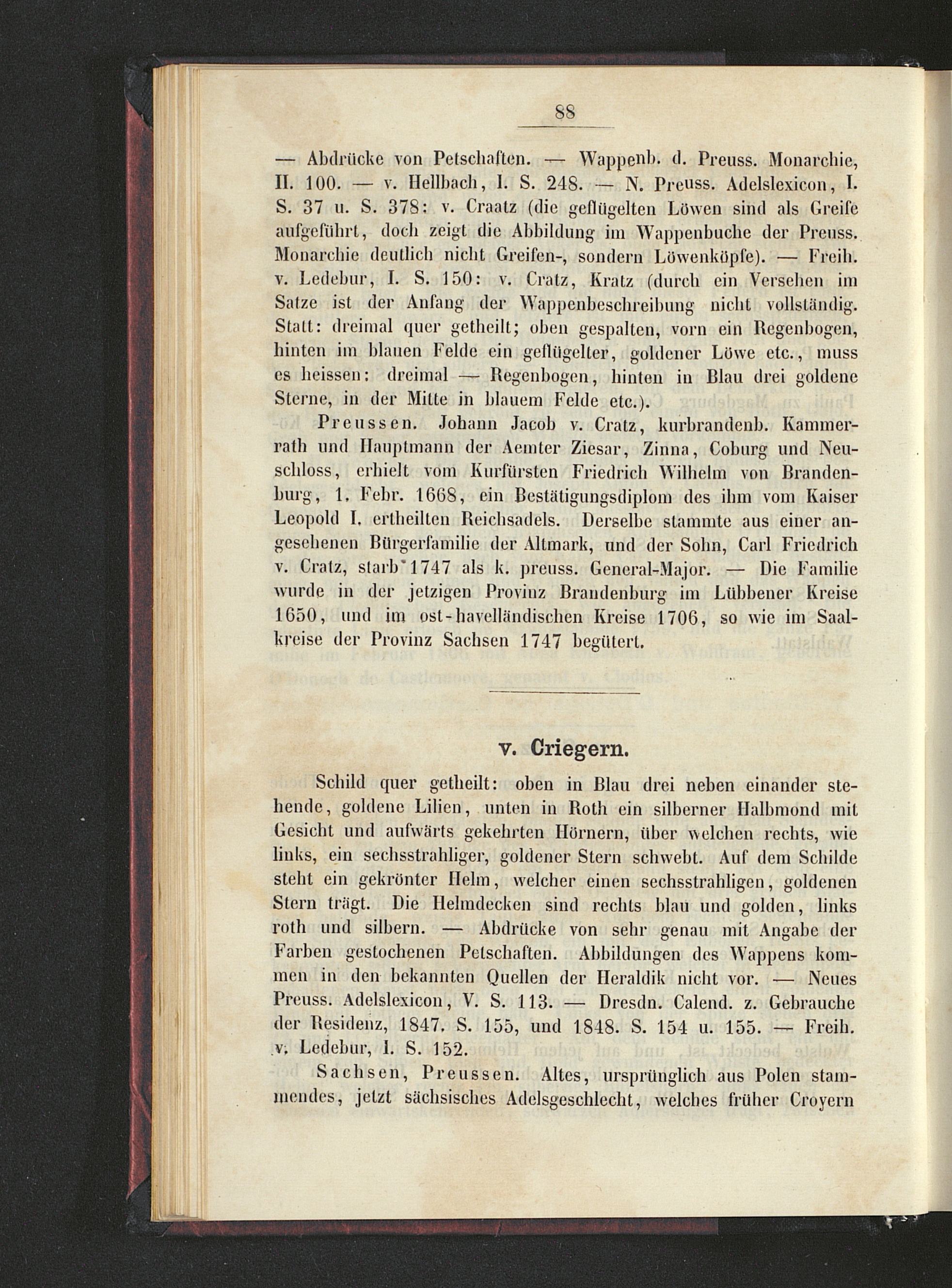 88

— Abdrücke von Petschaften. — Wappenb. d. Preuss. Monarchie, II. 100. — v. Hellbach, I. S. 248. — N. Preuss. Adelslexicon, I. S. 37 u. S. 378: v. Craatz (die geflügelten Löwen sind als Greife aufgeführt, doch zeigt die Abbildung im Wappenbuche der Preuss. Monarchie deutlich nicht Greifen-, sondern Löwenköpfe). — Freih. v. Ledebur, I. S. 150: v. Cratz, Kratz (durch ein Versehen im Satze ist der Anfang der Wappenbeschreibung nicht vollständig. Statt: dreimal quer getheilt; oben gespalten, vorn ein Regenbogen, hinten im blauen Felde ein geflügelter, goldener Löwe etc., muss es heissen: dreimal — Regenbogen, hinten in Blau drei goldene Sterne, in der Mitte in blauem Felde etc.).

Preussen. Johann Jacob v. Cratz, kurbrandenb. Kammerrath und Hauptmann der Aemter Ziesar, Zinna, Coburg und Neuschloss, erhielt vom Kurfürsten Friedrich Wilhelm von Brandenburg, 1. Febr. 1668, ein Bestätigungsdiplom des ihm vom Kaiser Leopold I. ertheilten Reichsadels. Derselbe stammte aus einer angesehenen Bürgerfamilie der Altmark, und der Sohn, Carl Friedrich v. Cratz, starb 1747 als k. preuss. General-Major. — Die Familie wurde in der jetzigen Provinz Brandenburg im Lübbener Kreise 1650, und im ost-havelländischen Kreise 1706, so wie im Saalkreise der Provinz Sachsen 1747 begütert.

v. Criegern.

Schild quer getheilt: oben in Blau drei neben einander stehende, goldene Lilien, unten in Roth ein silberner Halbmond mit Gesicht und aufwärts gekehrten Hörnern, über welchen rechts, wie links, ein sechsstrahliger, goldener Stern schwebt. Auf dem Schilde steht ein gekrönter Helm, welcher einen sechsstrahligen, goldenen Stern trägt. Die Helmdecken sind rechts blau und golden, links roth und silbern. — Abdrücke von sehr genau mit Angabe der Farben gestochenen Petschaften. Abbildungen des Wappens kommen in den bekannten Quellen der Heraldik nicht vor. — Neues Preuss. Adelslexicon, V. S. 113. — Dresdn. Calend. z. Gebrauche der Residenz, 1847. S. 155, und 1848. S. 154 u. 155. — Freih. v. Ledebur, I. S. 152.

Sachsen, Preussen. Altes, ursprünglich aus Polen stammendes, jetzt sächsisches Adelsgeschlecht, welches früher Croyern